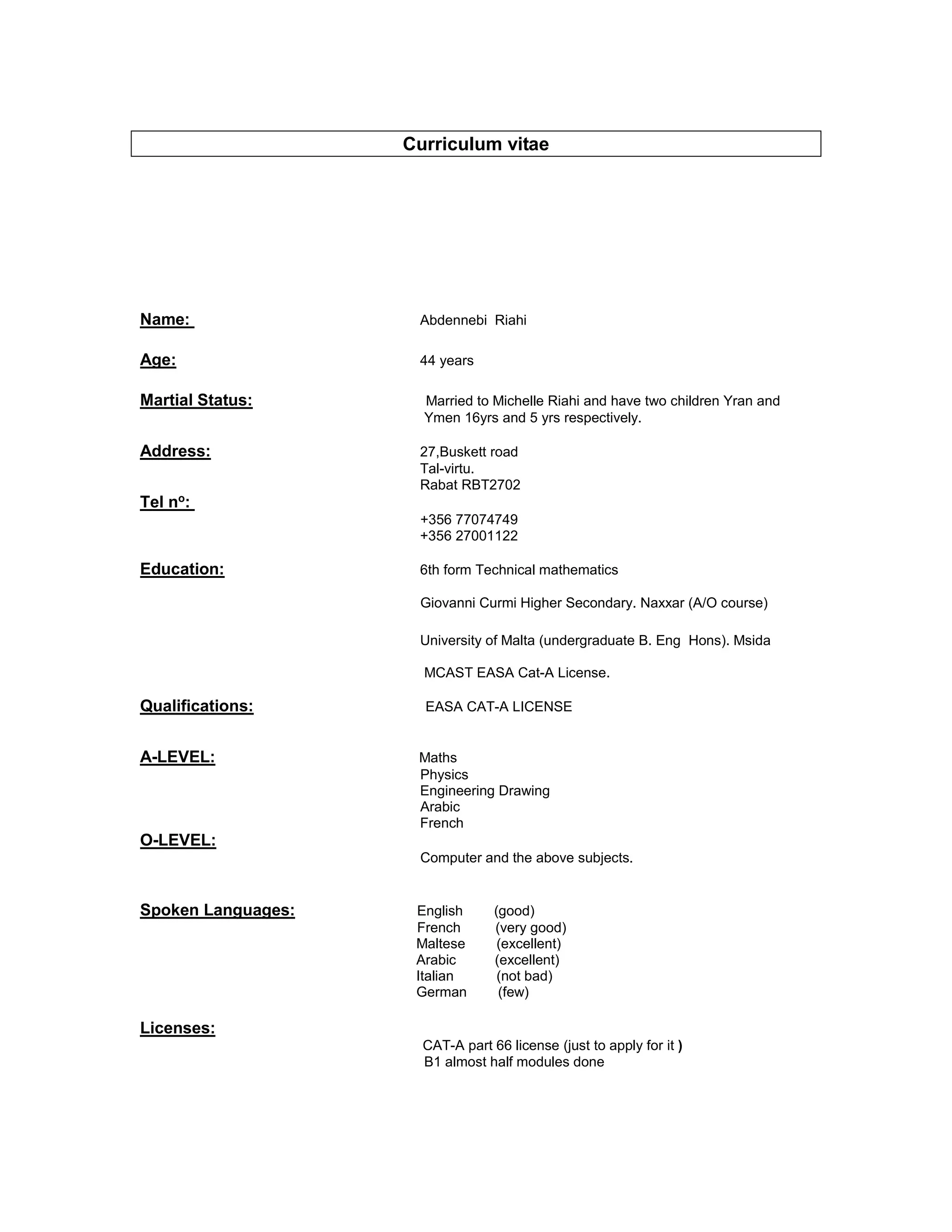 Curriculum vitae

Name:
Abdennebi Riahi

Age:
44 years

Martial Status:
Married to Michelle Riahi and have two children Yran and Ymen 16yrs and 5 yrs respectively.

Address:
27,Buskett road
Tal-virtu.
Rabat RBT2702

Tel nº:
+356 77074749
+356 27001122

Education:
6th form Technical mathematics

Giovanni Curmi Higher Secondary. Naxxar (A/O course)

University of Malta (undergraduate B. Eng Hons). Msida

MCAST EASA Cat-A License.

Qualifications:
EASA CAT-A LICENSE

A-LEVEL:
Maths
Physics
Engineering Drawing
Arabic
French

O-LEVEL:
Computer and the above subjects.

Spoken Languages:
English (good)
French (very good)
Maltese (excellent)
Arabic (excellent)
Italian (not bad)
German (few)

Licenses:
CAT-A part 66 license (just to apply for it )
B1 almost half modules done